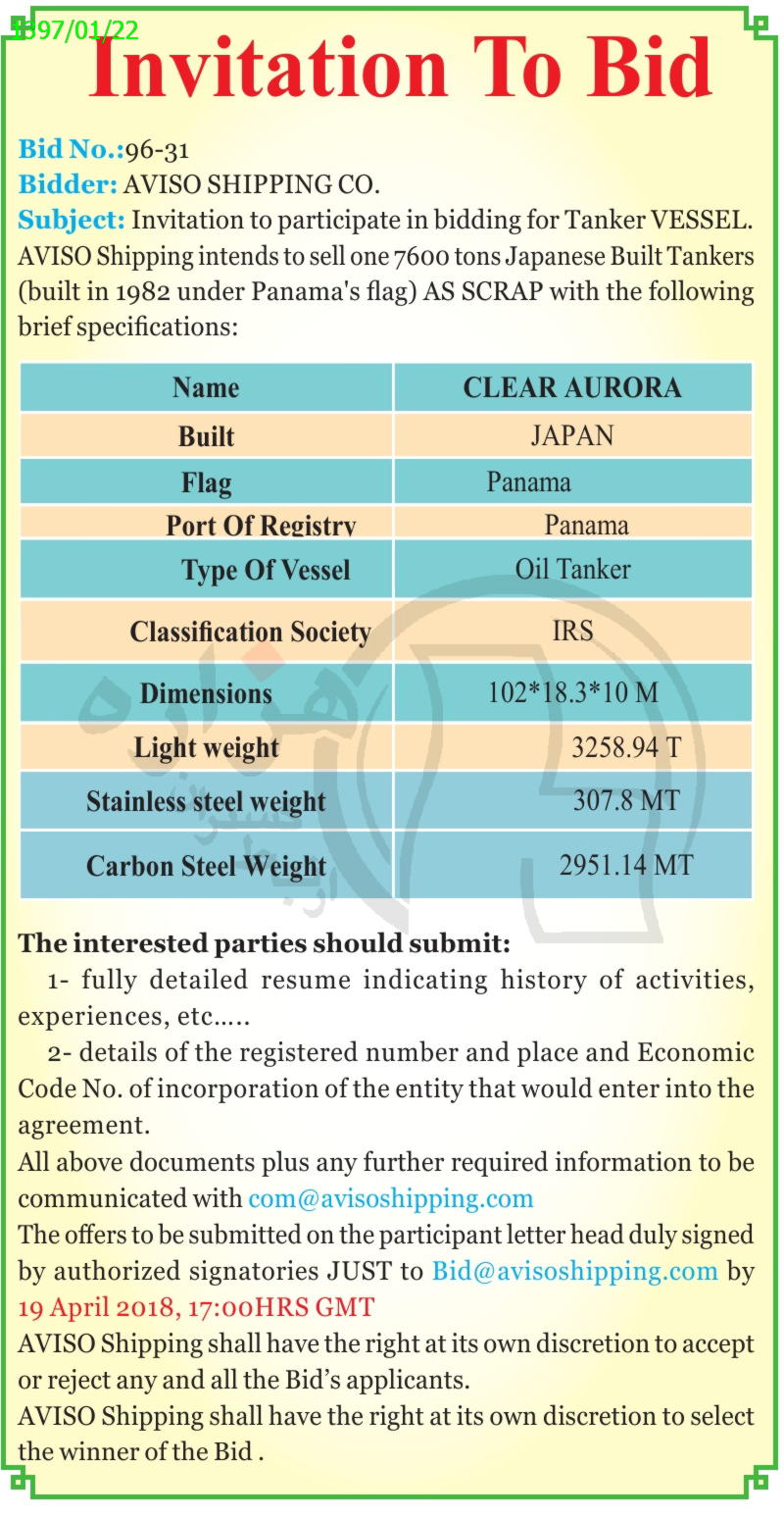 1397/01/22

Invitation To Bid

Bid No.:96-31
Bidder: AVISO SHIPPING CO.
Subject: Invitation to participate in bidding for Tanker VESSEL.
AVISO Shipping intends to sell one 7600 tons Japanese Built Tankers (built in 1982 under Panama's flag) AS SCRAP with the following brief specifications:

| Name | CLEAR AURORA |
|---|---|
| Built | JAPAN |
| Flag | Panama |
| Port Of Registry | Panama |
| Type Of Vessel | Oil Tanker |
| Classification Society | IRS |
| Dimensions | 102*18.3*10 M |
| Light weight | 3258.94 T |
| Stainless steel weight | 307.8 MT |
| Carbon Steel Weight | 2951.14 MT |

The interested parties should submit:
1- fully detailed resume indicating history of activities, experiences, etc.....
2- details of the registered number and place and Economic Code No. of incorporation of the entity that would enter into the agreement.
All above documents plus any further required information to be communicated with com@avisoshipping.com
The offers to be submitted on the participant letter head duly signed by authorized signatories JUST to Bid@avisoshipping.com by 19 April 2018, 17:00HRS GMT
AVISO Shipping shall have the right at its own discretion to accept or reject any and all the Bid's applicants.
AVISO Shipping shall have the right at its own discretion to select the winner of the Bid .